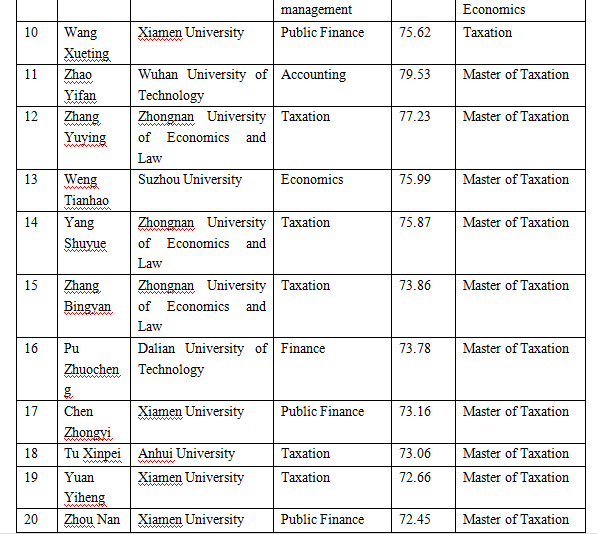 | | | | management | | Economics |
|---|---|---|---|---|---|
| 10 | Wang Xueting | Xiamen University | Public Finance | 75.62 | Taxation |
| 11 | Zhao Yifan | Wuhan University of Technology | Accounting | 79.53 | Master of Taxation |
| 12 | Zhang Yuying | Zhongnan University of Economics and Law | Taxation | 77.23 | Master of Taxation |
| 13 | Weng Tianhao | Suzhou University | Economics | 75.99 | Master of Taxation |
| 14 | Yang Shuyue | Zhongnan University of Economics and Law | Taxation | 75.87 | Master of Taxation |
| 15 | Zhang Bingyan | Zhongnan University of Economics and Law | Taxation | 73.86 | Master of Taxation |
| 16 | Pu Zhuocheng | Dalian University of Technology | Finance | 73.78 | Master of Taxation |
| 17 | Chen Zhongyi | Xiamen University | Public Finance | 73.16 | Master of Taxation |
| 18 | Tu Xinpei | Anhui University | Taxation | 73.06 | Master of Taxation |
| 19 | Yuan Yiheng | Xiamen University | Taxation | 72.66 | Master of Taxation |
| 20 | Zhou Nan | Xiamen University | Public Finance | 72.45 | Master of Taxation |